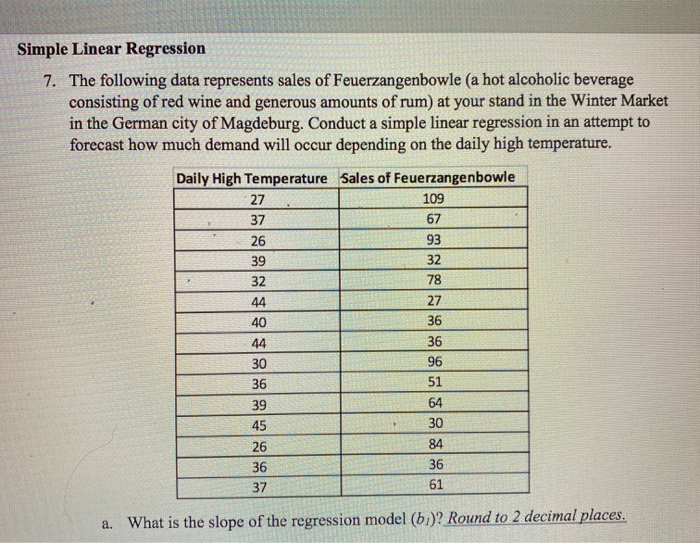 Simple Linear Regression

7. The following data represents sales of Feuerzangenbowle (a hot alcoholic beverage consisting of red wine and generous amounts of rum) at your stand in the Winter Market in the German city of Magdeburg. Conduct a simple linear regression in an attempt to forecast how much demand will occur depending on the daily high temperature.

| Daily High Temperature | Sales of Feuerzangenbowle |
|---|---|
| 27 | 109 |
| 37 | 67 |
| 26 | 93 |
| 39 | 32 |
| 32 | 78 |
| 44 | 27 |
| 40 | 36 |
| 44 | 36 |
| 30 | 96 |
| 36 | 51 |
| 39 | 64 |
| 45 | 30 |
| 26 | 84 |
| 36 | 36 |
| 37 | 61 |

a. What is the slope of the regression model ($b_1$)? Round to 2 decimal places.